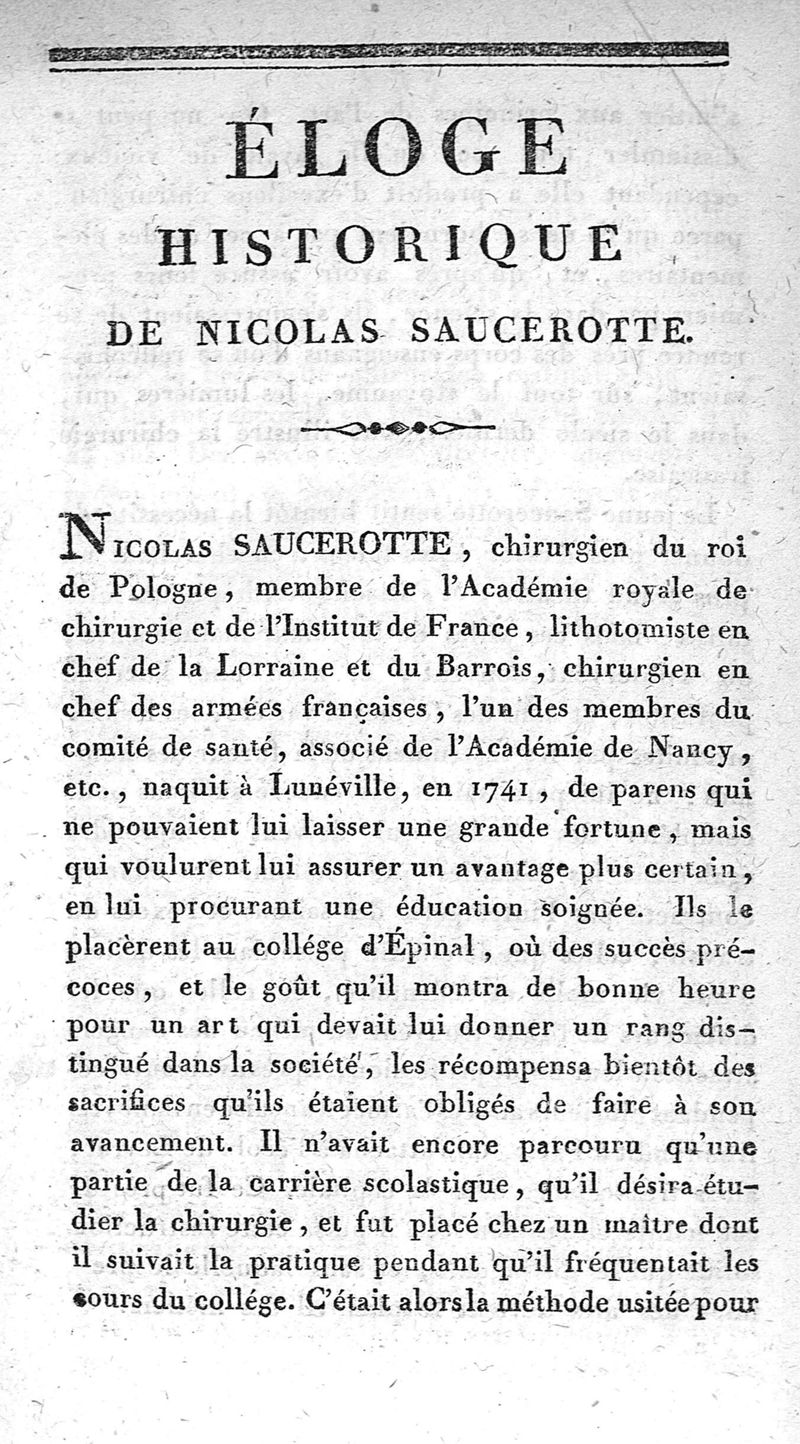 ÉLOGE
HISTORIQUE
DE NICOLAS SAUCEROTTE.

NICOLAS SAUCEROTTE, chirurgien du roi de Pologne, membre de l'Académie royale de chirurgie et de l'Institut de France, lithotomiste en chef de la Lorraine et du Barrois, chirurgien en chef des armées françaises, l'un des membres du comité de santé, associé de l'Académie de Nancy, etc., naquit à Lunéville, en 1741, de parens qui ne pouvaient lui laisser une grande fortune, mais qui voulurent lui assurer un avantage plus certain, en lui procurant une éducation soignée. Ils le placèrent au collége d'Épinal, où des succès précoces, et le goût qu'il montra de bonne heure pour un art qui devait lui donner un rang distingué dans la société, les récompensa bientôt des sacrifices qu'ils étaient obligés de faire à son avancement. Il n'avait encore parcouru qu'une partie de la carrière scolastique, qu'il désira étudier la chirurgie, et fut placé chez un maître dont il suivait la pratique pendant qu'il fréquentait les cours du collége. C'était alors la méthode usitée pour